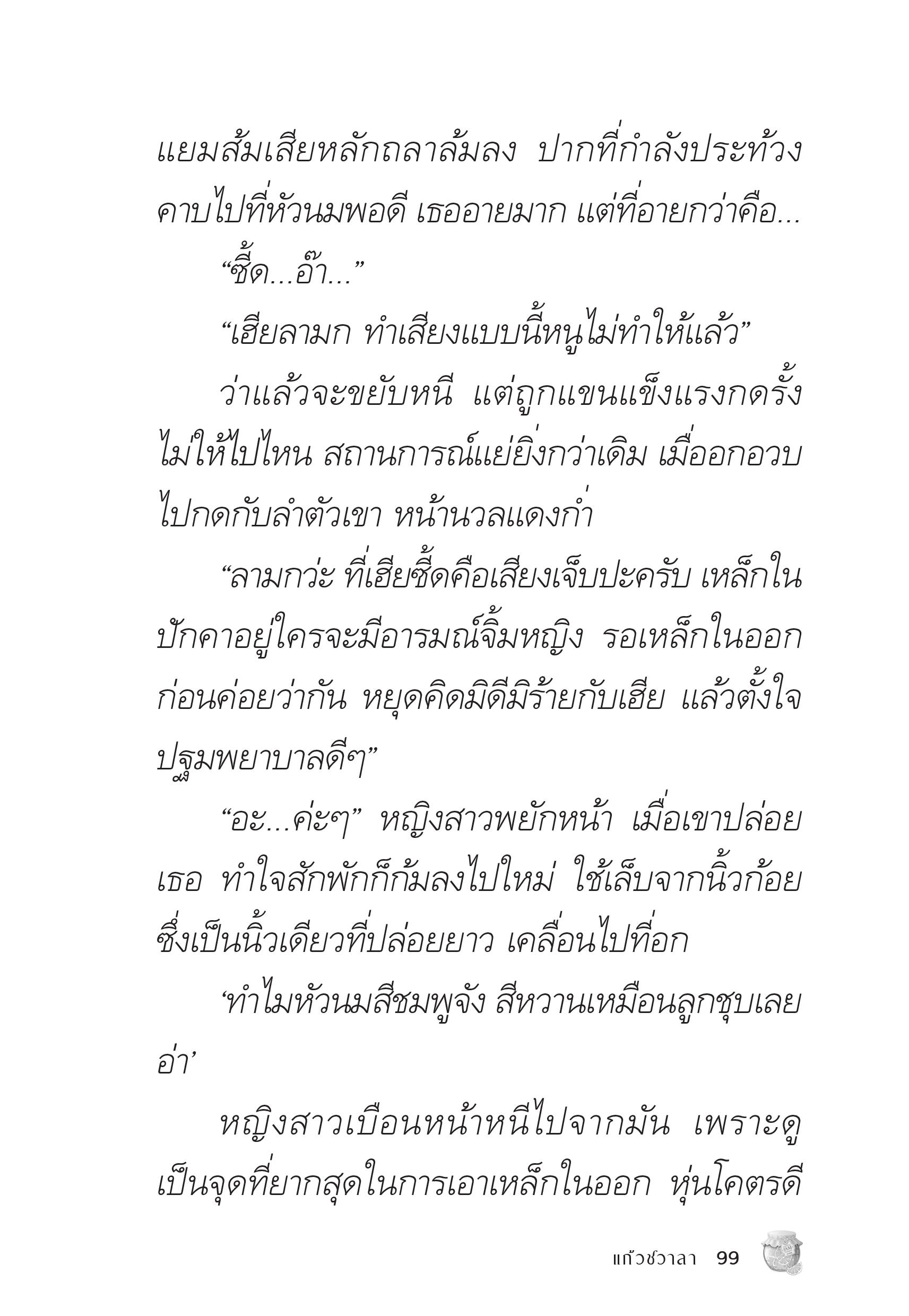 แยมส้มเสียหลักถลาล้มลง ปากที่กำลังประท้วงคาบไปที่หัวนมพอดี เธออายมาก แต่ที่อายกว่าคือ...

“ซี้ด...อ๊า...”

“เฮียลามก ทำเสียงแบบนี้หนูไม่ทำให้แล้ว”

ว่าแล้วจะขยับหนี แต่ถูกแขนแข็งแรงกดรั้งไม่ให้ไปไหน สถานการณ์แย่ยิ่งกว่าเดิม เมื่ออกอวบไปกดกับลำตัวเขา หน้านวลแดงก่ำ

“ลามกว่ะ ที่เฮียซี้ดคือเสียงเจ็บปะครับ เหล็กในปักคาอยู่ใครจะมีอารมณ์จิ้มหญิง รอเหล็กในออกก่อนค่อยว่ากัน หยุดคิดมิดีมิร้ายกับเฮีย แล้วตั้งใจปฐมพยาบาลดีๆ”

“อะ...ค่ะๆ” หญิงสาวพยักหน้า เมื่อเขาปล่อยเธอ ทำใจสักพักก็ก้มลงไปใหม่ ใช้เล็บจากนิ้วก้อยซึ่งเป็นนิ้วเดียวที่ปล่อยยาว เคลื่อนไปที่อก

‘ทำไมหัวนมสีชมพูจัง สีหวานเหมือนลูกชุบเลยอ่า’

หญิงสาวเบือนหน้าหนีไปจากมัน เพราะดูเป็นจุดที่ยากสุดในการเอาเหล็กในออก หุ่นโคตรดี

แก้วชวาลา 99